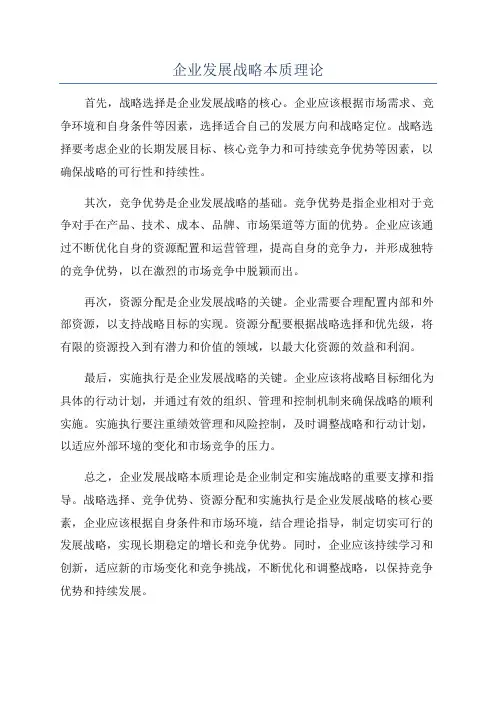 企业发展战略本质理论

首先，战略选择是企业发展战略的核心。企业应该根据市场需求、竞争环境和自身条件等因素，选择适合自己的发展方向和战略定位。战略选择要考虑企业的长期发展目标、核心竞争力和可持续竞争优势等因素，以确保战略的可行性和持续性。

其次，竞争优势是企业发展战略的基础。竞争优势是指企业相对于竞争对手在产品、技术、成本、品牌、市场渠道等方面的优势。企业应该通过不断优化自身的资源配置和运营管理，提高自身的竞争力，并形成独特的竞争优势，以在激烈的市场竞争中脱颖而出。

再次，资源分配是企业发展战略的关键。企业需要合理配置内部和外部资源，以支持战略目标的实现。资源分配要根据战略选择和优先级，将有限的资源投入到有潜力和价值的领域，以最大化资源的效益和利润。

最后，实施执行是企业发展战略的关键。企业应该将战略目标细化为具体的行动计划，并通过有效的组织、管理和控制机制来确保战略的顺利实施。实施执行要注重绩效管理和风险控制，及时调整战略和行动计划，以适应外部环境的变化和市场竞争的压力。

总之，企业发展战略本质理论是企业制定和实施战略的重要支撑和指导。战略选择、竞争优势、资源分配和实施执行是企业发展战略的核心要素，企业应该根据自身条件和市场环境，结合理论指导，制定切实可行的发展战略，实现长期稳定的增长和竞争优势。同时，企业应该持续学习和创新，适应新的市场变化和竞争挑战，不断优化和调整战略，以保持竞争优势和持续发展。